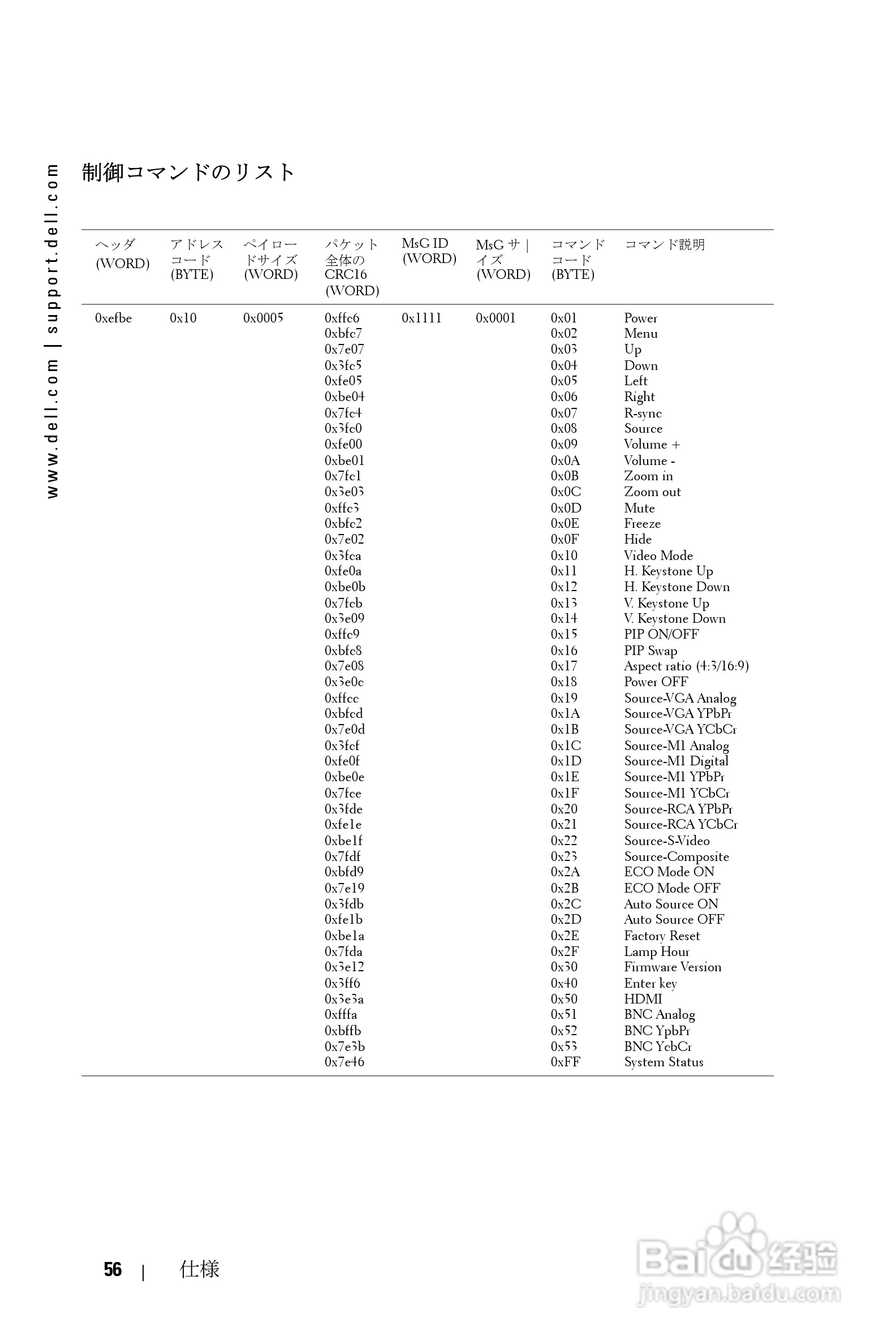 www.dell.com | support.dell.com

制御コマンドのリスト

| ヘッダ (WORD) | アドレスコード (BYTE) | ペイロードサイズ (WORD) | パケット全体の CRC16 (WORD) | MsG ID (WORD) | MsG サ｜イズ (WORD) | コマンドコード (BYTE) | コマンド説明 |
|---|---|---|---|---|---|---|---|
| 0xefbe | 0x10 | 0x0005 | 0xffc6 | 0x1111 | 0x0001 | 0x01 | Power |
| | | | 0xbfc7 | | | 0x02 | Menu |
| | | | 0x7e07 | | | 0x03 | Up |
| | | | 0x3fc5 | | | 0x04 | Down |
| | | | 0xfe05 | | | 0x05 | Left |
| | | | 0xbe04 | | | 0x06 | Right |
| | | | 0x7fc4 | | | 0x07 | R-sync |
| | | | 0x3fc0 | | | 0x08 | Source |
| | | | 0xfe00 | | | 0x09 | Volume + |
| | | | 0xbe01 | | | 0x0A | Volume - |
| | | | 0x7fc1 | | | 0x0B | Zoom in |
| | | | 0x3e03 | | | 0x0C | Zoom out |
| | | | 0xffc3 | | | 0x0D | Mute |
| | | | 0xbfc2 | | | 0x0E | Freeze |
| | | | 0x7e02 | | | 0x0F | Hide |
| | | | 0x3fca | | | 0x10 | Video Mode |
| | | | 0xfe0a | | | 0x11 | H. Keystone Up |
| | | | 0xbe0b | | | 0x12 | H. Keystone Down |
| | | | 0x7fcb | | | 0x13 | V. Keystone Up |
| | | | 0x3e09 | | | 0x14 | V. Keystone Down |
| | | | 0xffc9 | | | 0x15 | PIP ON/OFF |
| | | | 0xbfc8 | | | 0x16 | PIP Swap |
| | | | 0x7e08 | | | 0x17 | Aspect ratio (4:3/16:9) |
| | | | 0x3e0c | | | 0x18 | Power OFF |
| | | | 0xffcc | | | 0x19 | Source-VGA Analog |
| | | | 0xbfcd | | | 0x1A | Source-VGA YPbPr |
| | | | 0x7e0d | | | 0x1B | Source-VGA YCbCr |
| | | | 0x3fcf | | | 0x1C | Source-M1 Analog |
| | | | 0xfe0f | | | 0x1D | Source-M1 Digital |
| | | | 0xbe0e | | | 0x1E | Source-M1 YPbPr |
| | | | 0x7fce | | | 0x1F | Source-M1 YCbCr |
| | | | 0x3fde | | | 0x20 | Source-RCA YPbPr |
| | | | 0xfe1e | | | 0x21 | Source-RCA YCbCr |
| | | | 0xbe1f | | | 0x22 | Source-S-Video |
| | | | 0x7fdf | | | 0x23 | Source-Composite |
| | | | 0xbfd9 | | | 0x2A | ECO Mode ON |
| | | | 0x7e19 | | | 0x2B | ECO Mode OFF |
| | | | 0x3fdb | | | 0x2C | Auto Source ON |
| | | | 0xfe1b | | | 0x2D | Auto Source OFF |
| | | | 0xbe1a | | | 0x2E | Factory Reset |
| | | | 0x7fda | | | 0x2F | Lamp Hour |
| | | | 0x3e12 | | | 0x30 | Firmware Version |
| | | | 0x3ff6 | | | 0x40 | Enter key |
| | | | 0x3e3a | | | 0x50 | HDMI |
| | | | 0xfffa | | | 0x51 | BNC Analog |
| | | | 0xbffb | | | 0x52 | BNC YpbPr |
| | | | 0x7e3b | | | 0x53 | BNC YcbCr |
| | | | 0x7e46 | | | 0xFF | System Status |

56 | 仕様

Baidu 经验
jingyan.baidu.com